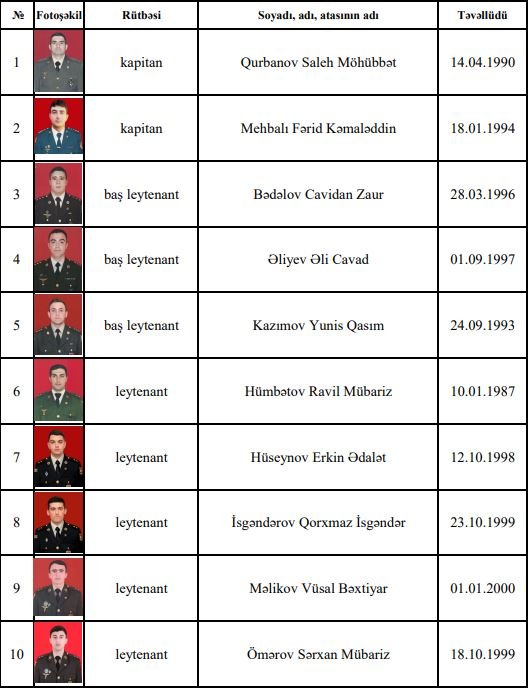 | № | Fotoşəkil | Rütbəsi | Soyadı, adı, atasının adı | Təvəllüdü |
|---|---|---|---|---|
| 1 | | kapitan | Qurbanov Saleh Möhübbət | 14.04.1990 |
| 2 | | kapitan | Mehbalı Fərid Kəmaləddin | 18.01.1994 |
| 3 | | baş leytenant | Bədəlov Cavidan Zaur | 28.03.1996 |
| 4 | | baş leytenant | Əliyev Əli Cavad | 01.09.1997 |
| 5 | | baş leytenant | Kazımov Yunis Qasım | 24.09.1993 |
| 6 | | leytenant | Hümbətov Ravil Mübariz | 10.01.1987 |
| 7 | | leytenant | Hüseynov Erkin Ədalət | 12.10.1998 |
| 8 | | leytenant | İsgəndərov Qorxmaz İsgəndər | 23.10.1999 |
| 9 | | leytenant | Məlikov Vüsal Bəxtiyar | 01.01.2000 |
| 10 | | leytenant | Ömərov Sərxan Mübariz | 18.10.1999 |